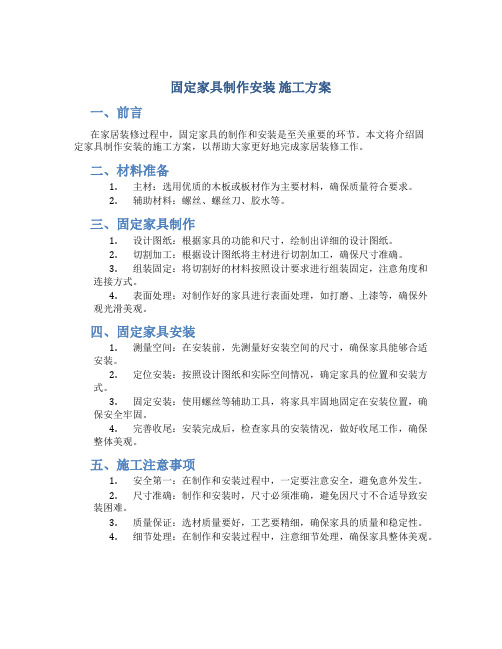 固定家具制作安装 施工方案

一、前言

在家居装修过程中，固定家具的制作和安装是至关重要的环节。本文将介绍固定家具制作安装的施工方案，以帮助大家更好地完成家居装修工作。

二、材料准备

1. 主材：选用优质的木板或板材作为主要材料，确保质量符合要求。
2. 辅助材料：螺丝、螺丝刀、胶水等。

三、固定家具制作

1. 设计图纸：根据家具的功能和尺寸，绘制出详细的设计图纸。
2. 切割加工：根据设计图纸将主材进行切割加工，确保尺寸准确。
3. 组装固定：将切割好的材料按照设计要求进行组装固定，注意角度和连接方式。
4. 表面处理：对制作好的家具进行表面处理，如打磨、上漆等，确保外观光滑美观。

四、固定家具安装

1. 测量空间：在安装前，先测量好安装空间的尺寸，确保家具能够合适安装。
2. 定位安装：按照设计图纸和实际空间情况，确定家具的位置和安装方式。
3. 固定安装：使用螺丝等辅助工具，将家具牢固地固定在安装位置，确保安全牢固。
4. 完善收尾：安装完成后，检查家具的安装情况，做好收尾工作，确保整体美观。

五、施工注意事项

1. 安全第一：在制作和安装过程中，一定要注意安全，避免意外发生。
2. 尺寸准确：制作和安装时，尺寸必须准确，避免因尺寸不合适导致安装困难。
3. 质量保证：选材质量要好，工艺要精细，确保家具的质量和稳定性。
4. 细节处理：在制作和安装过程中，注意细节处理，确保家具整体美观。